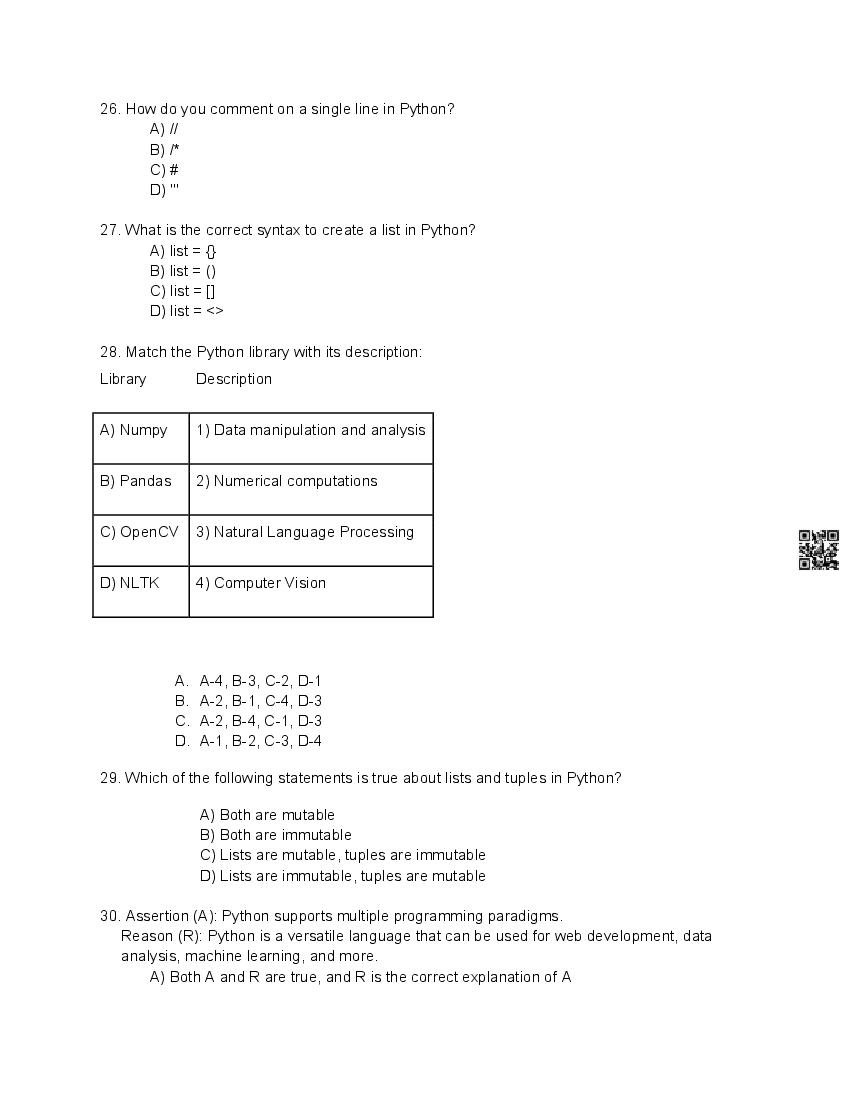 26. How do you comment on a single line in Python?
A) //
B) /*
C) #
D) '''

27. What is the correct syntax to create a list in Python?
A) list = {}
B) list = ()
C) list = []
D) list = <>

28. Match the Python library with its description:

Library Description

| A) Numpy | 1) Data manipulation and analysis |
|---|---|
| B) Pandas | 2) Numerical computations |
| C) OpenCV | 3) Natural Language Processing |
| D) NLTK | 4) Computer Vision |

A. A-4, B-3, C-2, D-1
B. A-2, B-1, C-4, D-3
C. A-2, B-4, C-1, D-3
D. A-1, B-2, C-3, D-4

29. Which of the following statements is true about lists and tuples in Python?

A) Both are mutable
B) Both are immutable
C) Lists are mutable, tuples are immutable
D) Lists are immutable, tuples are mutable

30. Assertion (A): Python supports multiple programming paradigms.
Reason (R): Python is a versatile language that can be used for web development, data analysis, machine learning, and more.
A) Both A and R are true, and R is the correct explanation of A